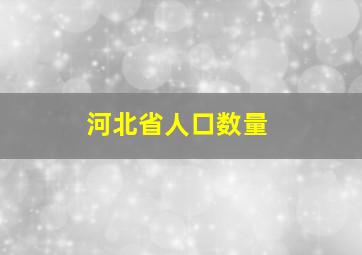 河北省人口数量